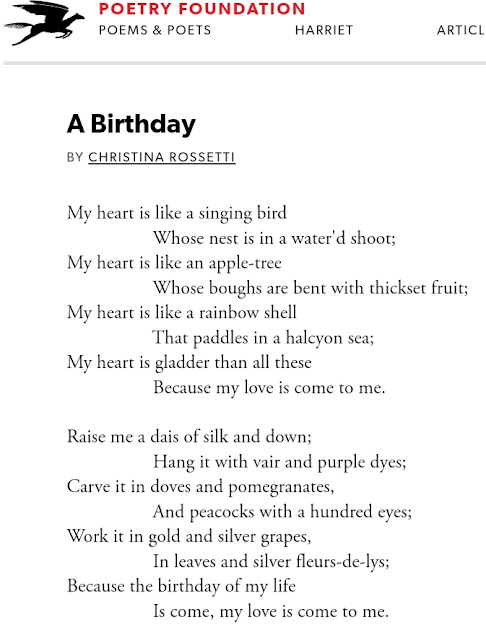 POETRY FOUNDATION
POEMS & POETS HARRIET ARTICL

A Birthday

BY CHRISTINA ROSSETTI

My heart is like a singing bird
Whose nest is in a water'd shoot;
My heart is like an apple-tree
Whose boughs are bent with thickset fruit;
My heart is like a rainbow shell
That paddles in a halcyon sea;
My heart is gladder than all these
Because my love is come to me.

Raise me a dais of silk and down;
Hang it with vair and purple dyes;
Carve it in doves and pomegranates,
And peacocks with a hundred eyes;
Work it in gold and silver grapes,
In leaves and silver fleurs-de-lys;
Because the birthday of my life
Is come, my love is come to me.